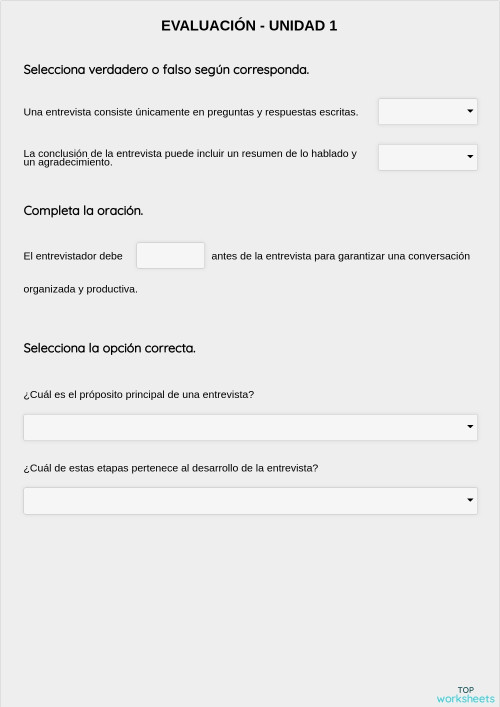 EVALUACIÓN - UNIDAD 1

Selecciona verdadero o falso según corresponda.

Una entrevista consiste únicamente en preguntas y respuestas escritas.

La conclusión de la entrevista puede incluir un resumen de lo hablado y un agradecimiento.

Completa la oración.

El entrevistador debe antes de la entrevista para garantizar una conversación organizada y productiva.

Selecciona la opción correcta.

¿Cuál es el próposito principal de una entrevista?

¿Cuál de estas etapas pertenece al desarrollo de la entrevista?

TOP worksheets